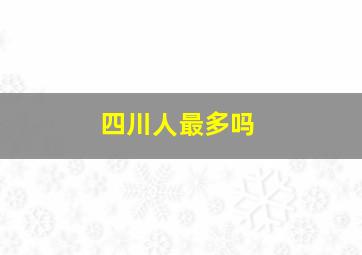 四川人最多吗